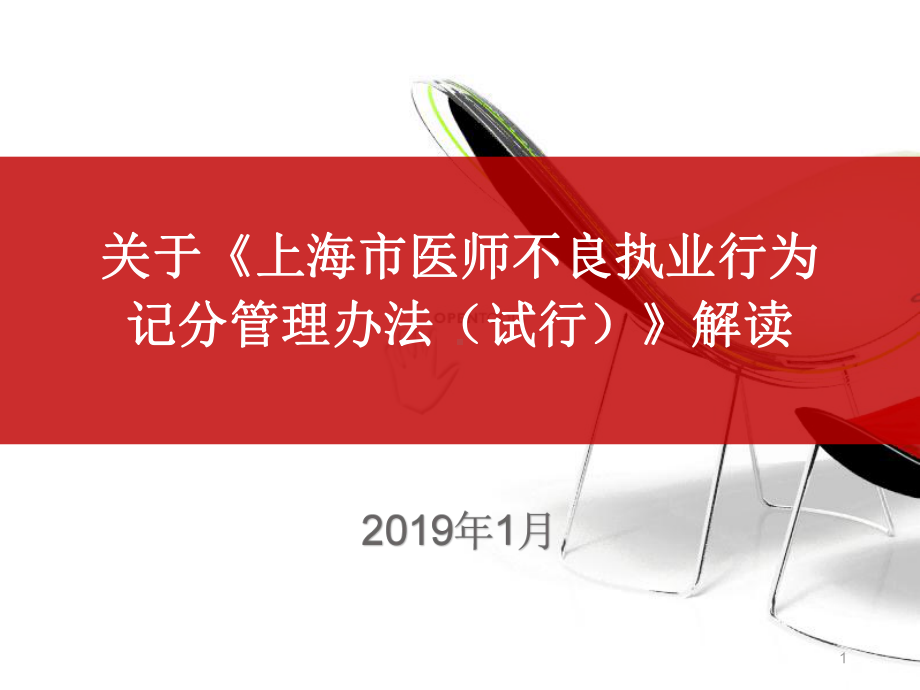 关于《上海市医师不良执业行为记分管理办法（试行）》解读

2019年1月

1